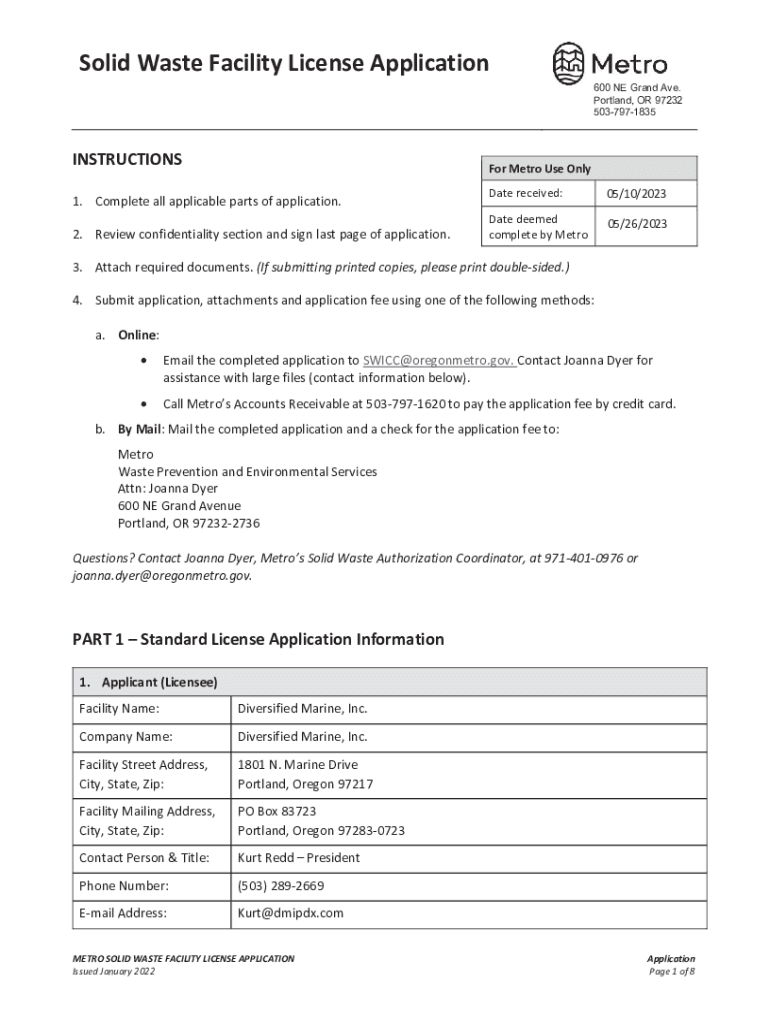 Solid Waste Facility License Application

Metro
600 NE Grand Ave.
Portland, OR 97232
503-797-1835

INSTRUCTIONS

| For Metro Use Only | |
|---|---|
| Date received: | 05/10/2023 |
| Date deemed complete by Metro | 05/26/2023 |

1. Complete all applicable parts of application.

2. Review confidentiality section and sign last page of application.

3. Attach required documents. (If submitting printed copies, please print double-sided.)

4. Submit application, attachments and application fee using one of the following methods:

a. Online:

• Email the completed application to SWICC@oregonmetro.gov. Contact Joanna Dyer for assistance with large files (contact information below).

• Call Metro's Accounts Receivable at 503-797-1620 to pay the application fee by credit card.

b. By Mail: Mail the completed application and a check for the application fee to:

Metro
Waste Prevention and Environmental Services
Attn: Joanna Dyer
600 NE Grand Avenue
Portland, OR 97232-2736

Questions? Contact Joanna Dyer, Metro's Solid Waste Authorization Coordinator, at 971-401-0976 or joanna.dyer@oregonmetro.gov.

PART 1 – Standard License Application Information

| 1. Applicant (Licensee) | |
|---|---|
| Facility Name: | Diversified Marine, Inc. |
| Company Name: | Diversified Marine, Inc. |
| Facility Street Address, City, State, Zip: | 1801 N. Marine Drive Portland, Oregon 97217 |
| Facility Mailing Address, City, State, Zip: | PO Box 83723 Portland, Oregon 97283-0723 |
| Contact Person & Title: | Kurt Redd – President |
| Phone Number: | (503) 289-2669 |
| E-mail Address: | Kurt@dmipdx.com |

METRO SOLID WASTE FACILITY LICENSE APPLICATION
Issued January 2022

Application
Page 1 of 8